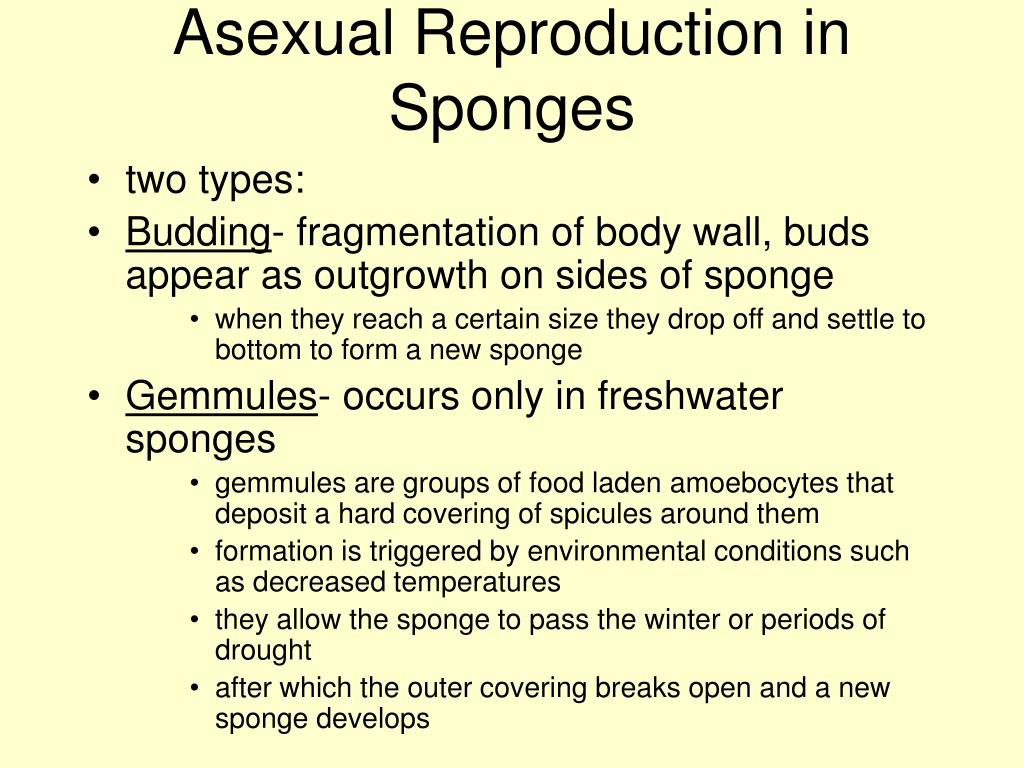 Asexual Reproduction in Sponges

• two types:
• Budding- fragmentation of body wall, buds appear as outgrowth on sides of sponge
  • when they reach a certain size they drop off and settle to bottom to form a new sponge
• Gemmules- occurs only in freshwater sponges
  • gemmules are groups of food laden amoebocytes that deposit a hard covering of spicules around them
  • formation is triggered by environmental conditions such as decreased temperatures
  • they allow the sponge to pass the winter or periods of drought
  • after which the outer covering breaks open and a new sponge develops